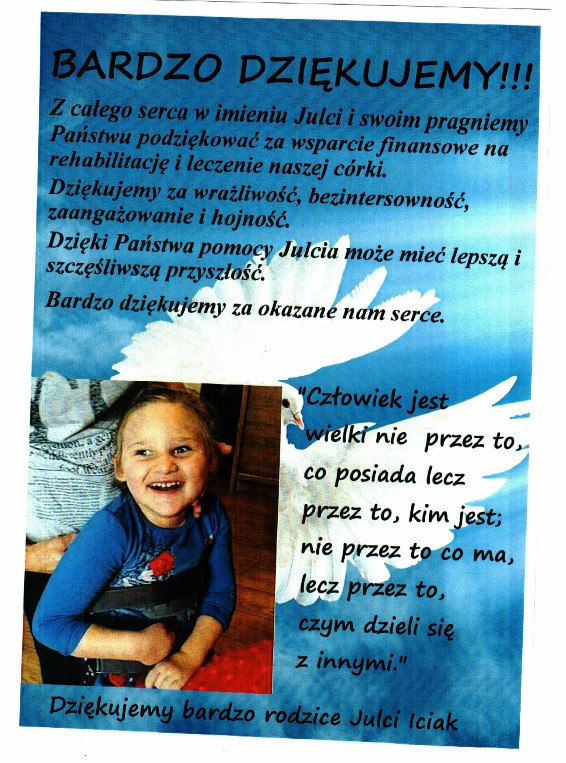 BARDZO DZIĘKUJEMY!!!

Z całego serca w imieniu Julci i swoim pragniemy Państwu podziękować za wsparcie finansowe na rehabilitację i leczenie naszej córki.
Dziękujemy za wrażliwość, bezintersowność, zaangażowanie i hojność.
Dzięki Państwa pomocy Julcia może mieć lepszą i szczęśliwszą przyszłość.
Bardzo dziękujemy za okazane nam serce.

"Człowiek jest wielki nie przez to, co posiada lecz przez to, kim jest; nie przez to co ma, lecz przez to, czym dzieli się z innymi."

Dziękujemy bardzo rodzice Julci Iciak